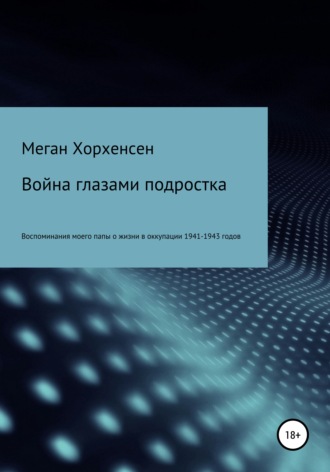 Меган Хорхенсен

Война глазами подростка

Воспоминания моего папы о жизни в оккупации 1941-1943 годов

18+